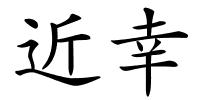 近幸